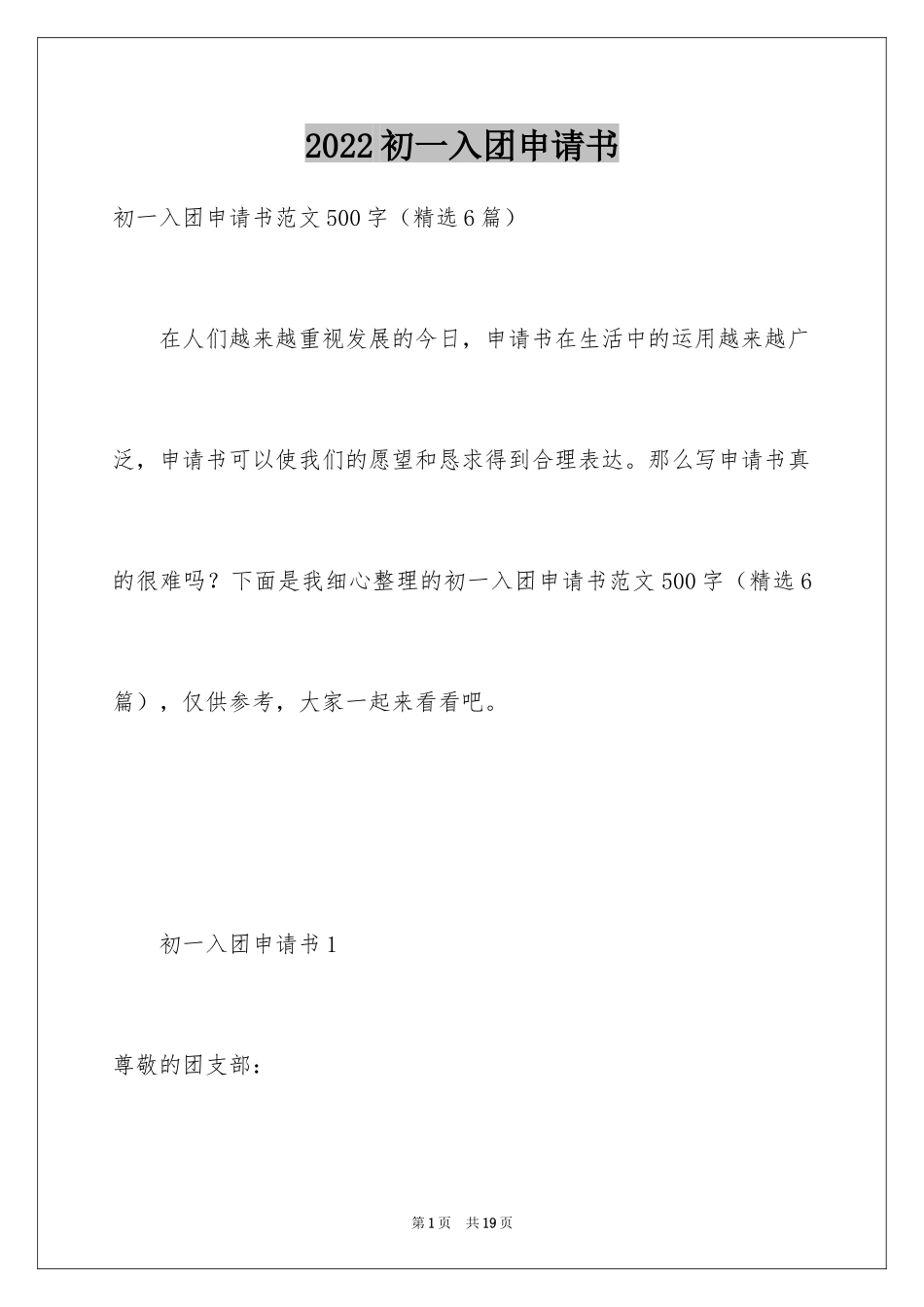 2022初一入团申请书

初一入团申请书范文500字（精选6篇）

在人们越来越重视发展的今日，申请书在生活中的运用越来越广泛，申请书可以使我们的愿望和恳求得到合理表达。那么写申请书真的很难吗？下面是我细心整理的初一入团申请书范文500字（精选6篇），仅供参考，大家一起来看看吧。

初一入团申请书1

尊敬的团支部：

第1页 共19页